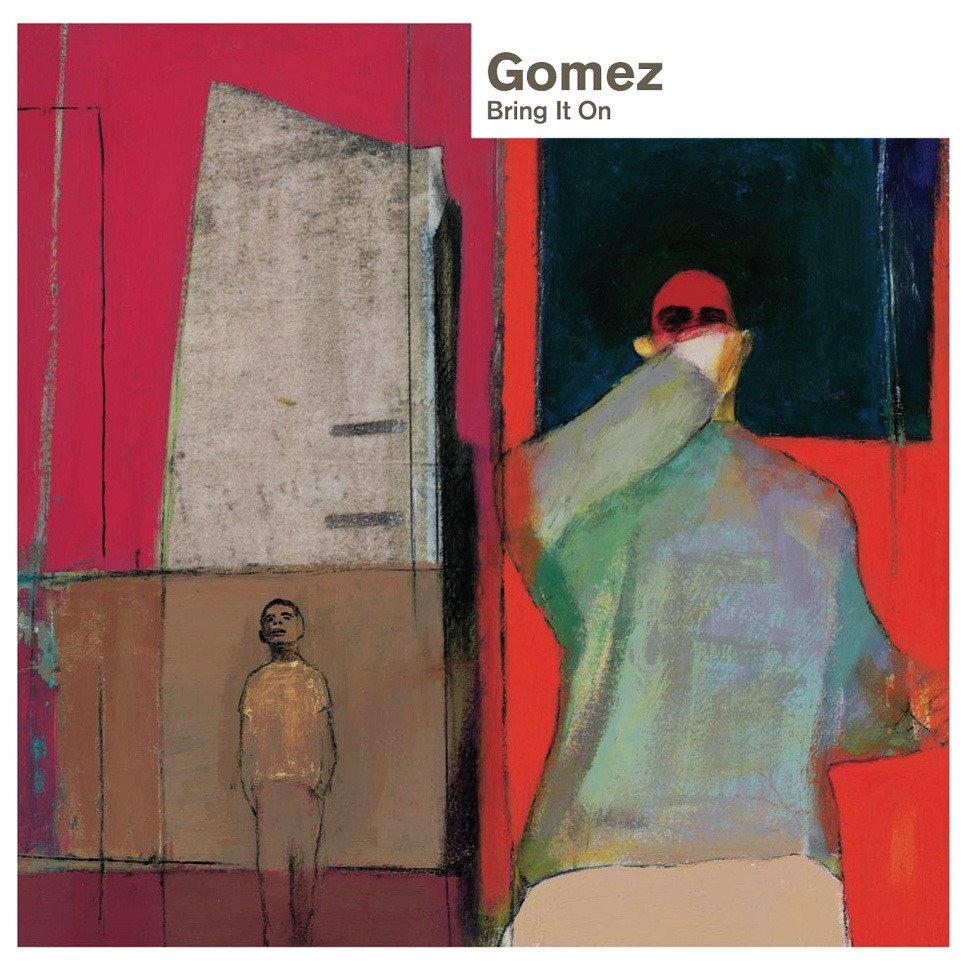 Gomez
Bring It On